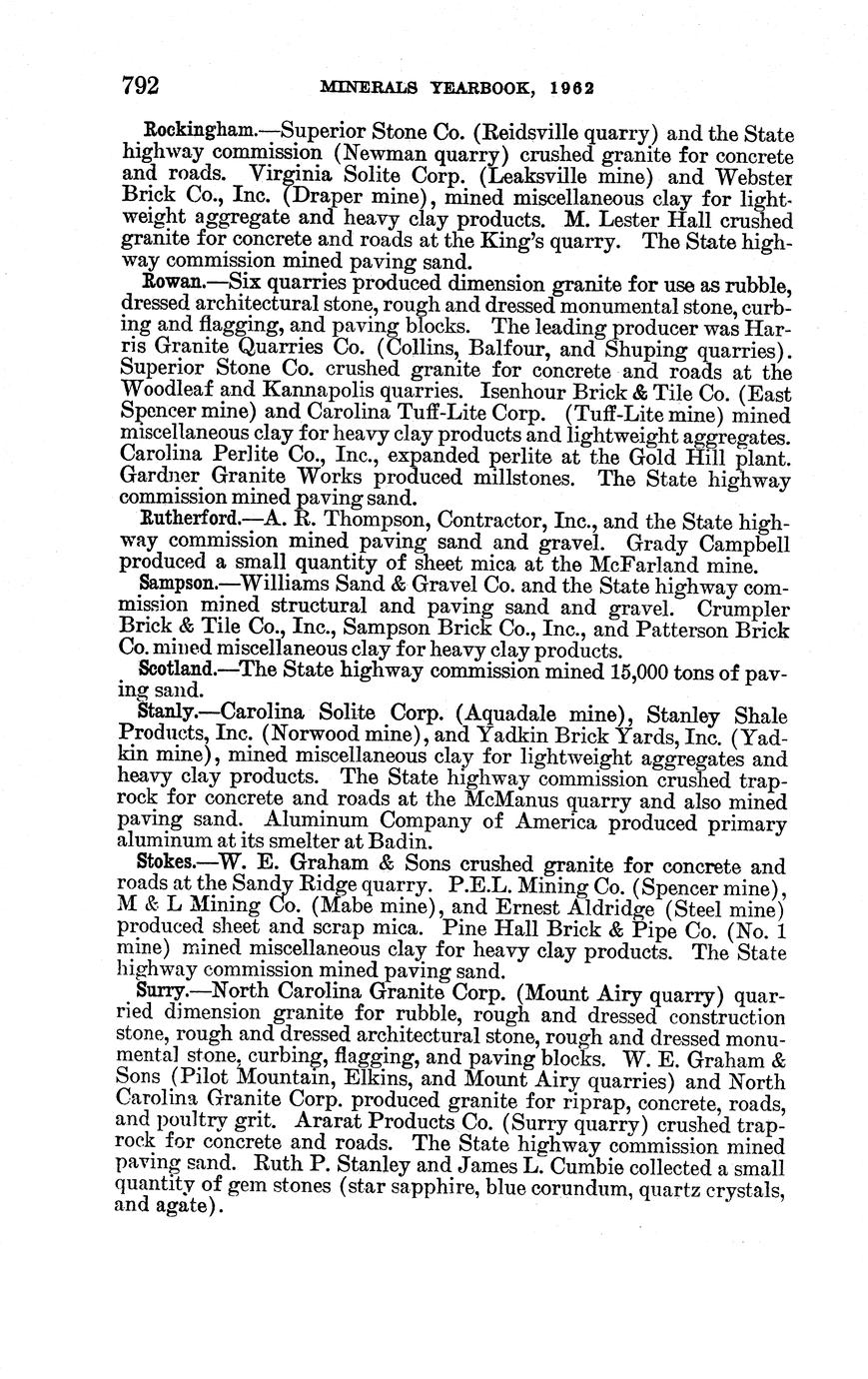 792 MINERALS YEARBOOK, 1962

Rockingham.—Superior Stone Co. (Reidsville quarry) and the State highway commission (Newman quarry) crushed granite for concrete and roads. Virginia Solite Corp. (Leaksville mine) and Webster Brick Co., Inc. (Draper mine), mined miscellaneous clay for lightweight aggregate and heavy clay products. M. Lester Hall crushed granite for concrete and roads at the King's quarry. The State highway commission mined paving sand.

Rowan.—Six quarries produced dimension granite for use as rubble, dressed architectural stone, rough and dressed monumental stone, curbing and flagging, and paving blocks. The leading producer was Harris Granite Quarries Co. (Collins, Balfour, and Shuping quarries). Superior Stone Co. crushed granite for concrete and roads at the Woodleaf and Kannapolis quarries. Isenhour Brick & Tile Co. (East Spencer mine) and Carolina Tuff-Lite Corp. (Tuff-Lite mine) mined miscellaneous clay for heavy clay products and lightweight aggregates. Carolina Perlite Co., Inc., expanded perlite at the Gold Hill plant. Gardner Granite Works produced millstones. The State highway commission mined paving sand.

Rutherford.—A. R. Thompson, Contractor, Inc., and the State highway commission mined paving sand and gravel. Grady Campbell produced a small quantity of sheet mica at the McFarland mine.

Sampson.—Williams Sand & Gravel Co. and the State highway commission mined structural and paving sand and gravel. Crumpler Brick & Tile Co., Inc., Sampson Brick Co., Inc., and Patterson Brick Co. mined miscellaneous clay for heavy clay products.

Scotland.—The State highway commission mined 15,000 tons of paving sand.

Stanly.—Carolina Solite Corp. (Aquadale mine), Stanley Shale Products, Inc. (Norwood mine), and Yadkin Brick Yards, Inc. (Yadkin mine), mined miscellaneous clay for lightweight aggregates and heavy clay products. The State highway commission crushed traprock for concrete and roads at the McManus quarry and also mined paving sand. Aluminum Company of America produced primary aluminum at its smelter at Badin.

Stokes.—W. E. Graham & Sons crushed granite for concrete and roads at the Sandy Ridge quarry. P.E.L. Mining Co. (Spencer mine), M & L Mining Co. (Mabe mine), and Ernest Aldridge (Steel mine) produced sheet and scrap mica. Pine Hall Brick & Pipe Co. (No. 1 mine) mined miscellaneous clay for heavy clay products. The State highway commission mined paving sand.

Surry.—North Carolina Granite Corp. (Mount Airy quarry) quarried dimension granite for rubble, rough and dressed construction stone, rough and dressed architectural stone, rough and dressed monumental stone, curbing, flagging, and paving blocks. W. E. Graham & Sons (Pilot Mountain, Elkins, and Mount Airy quarries) and North Carolina Granite Corp. produced granite for riprap, concrete, roads, and poultry grit. Ararat Products Co. (Surry quarry) crushed traprock for concrete and roads. The State highway commission mined paving sand. Ruth P. Stanley and James L. Cumbie collected a small quantity of gem stones (star sapphire, blue corundum, quartz crystals, and agate).